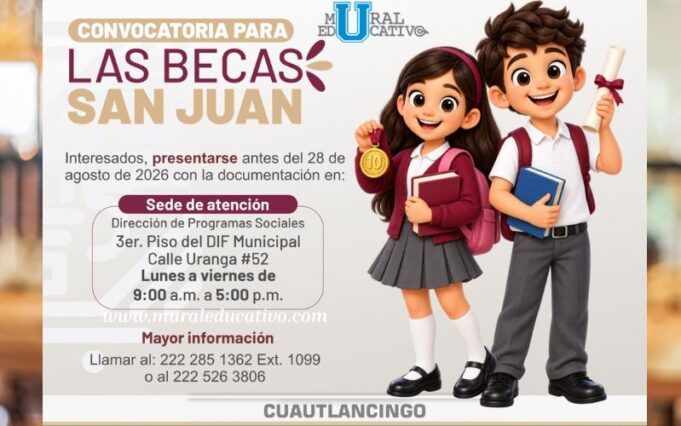 CONVOCATORIA PARA
LAS BECAS
SAN JUAN

MURAL EDUCATIVO

Interesados, presentarse antes del 28 de agosto de 2026 con la documentación en:

Sede de atención
Dirección de Programas Sociales
3er. Piso del DIF Municipal
Calle Uranga #52
Lunes a viernes de
9:00 a.m. a 5:00 p.m.

Mayor información
Llamar al: 222 285 1362 Ext. 1099
o al 222 526 3806

10

CUAUTLANCINGO

www.muraleducativo.com